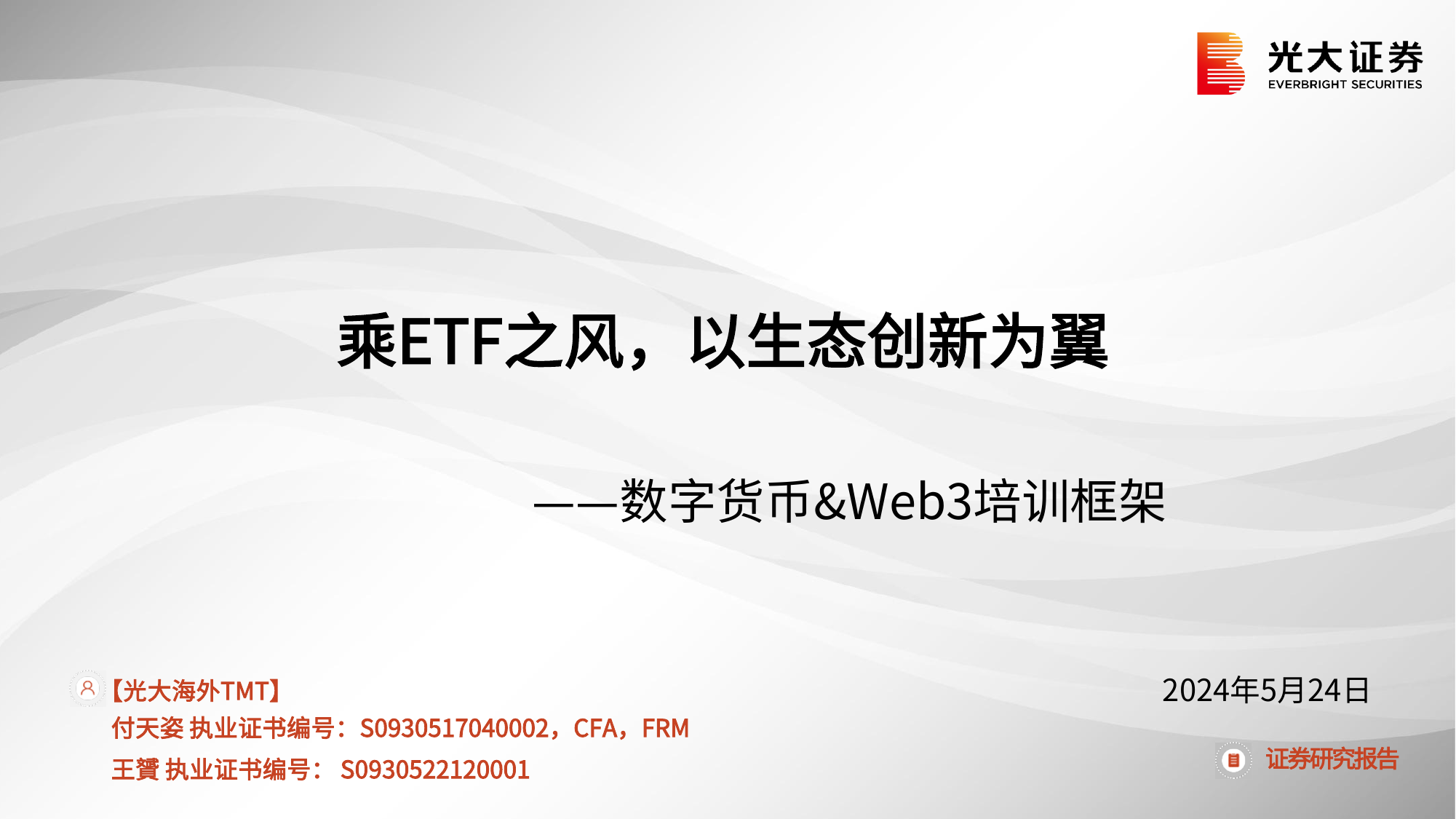 光大证券
EVERBRIGHT SECURITIES

乘ETF之风，以生态创新为翼

——数字货币&Web3培训框架

【光大海外TMT】
付天姿 执业证书编号：S0930517040002，CFA，FRM
王贇 执业证书编号： S0930522120001

2024年5月24日

证券研究报告